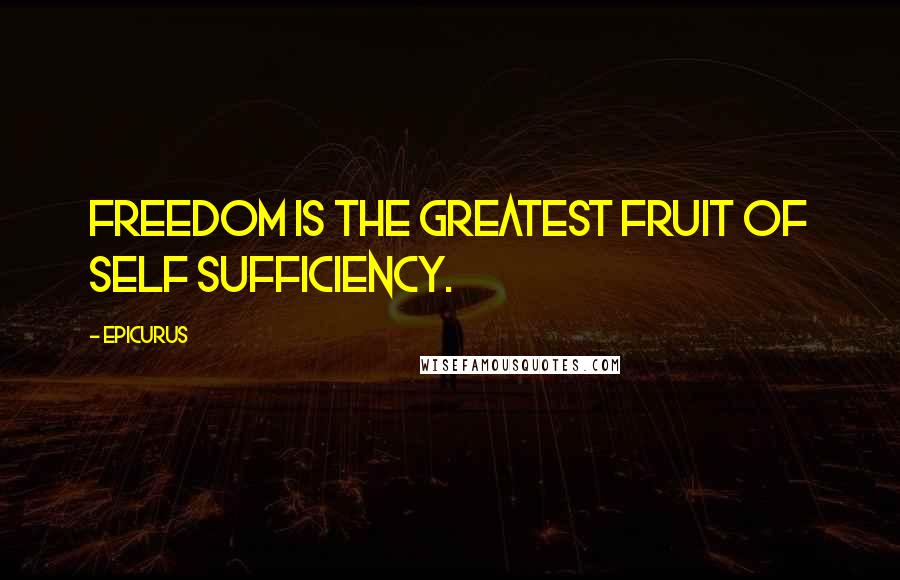 FREEDOM IS THE GREATEST FRUIT OF SELF SUFFICIENCY.

- EPICURUS

WISEFAMOUSQUOTES.COM